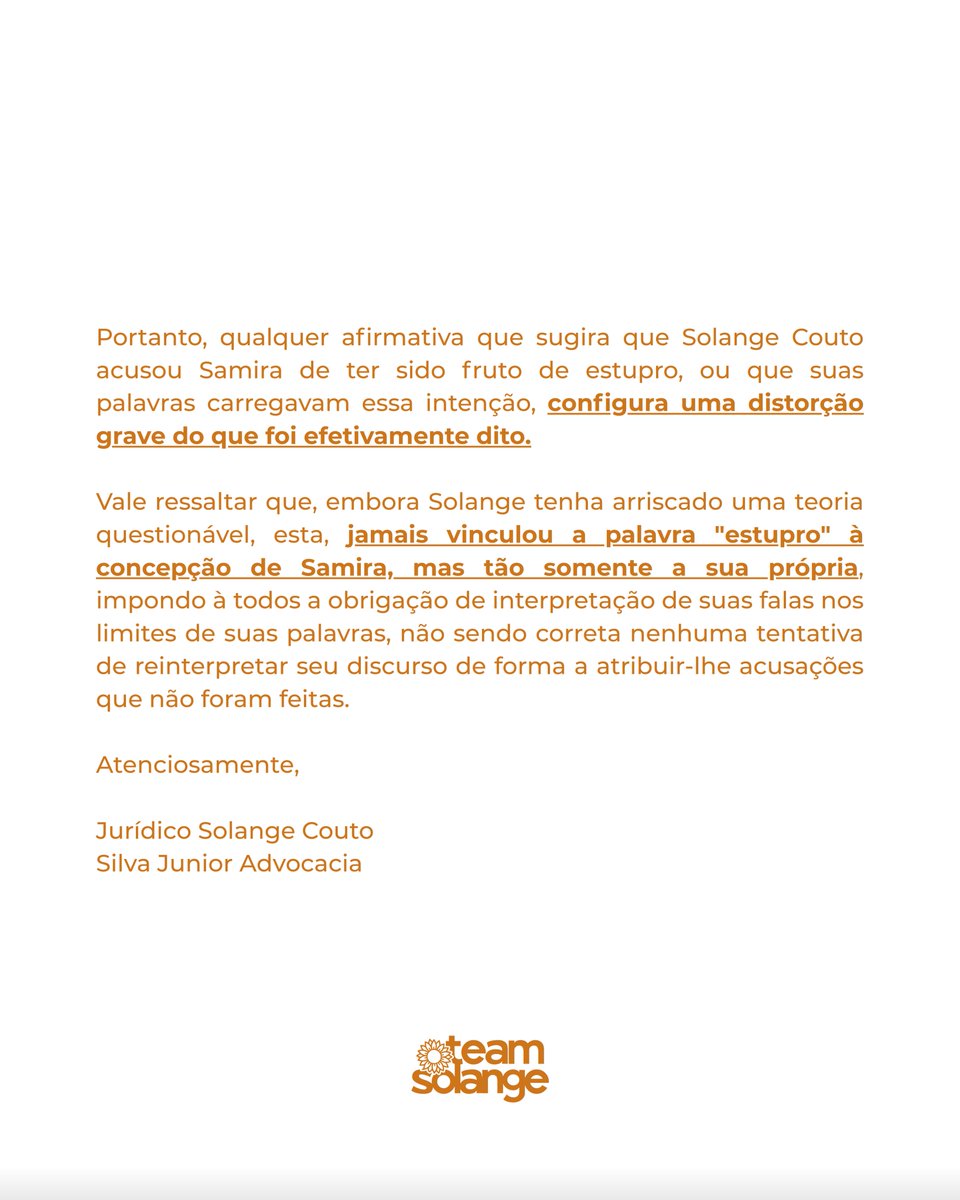 Portanto, qualquer afirmativa que sugira que Solange Couto acusou Samira de ter sido fruto de estupro, ou que suas palavras carregavam essa intenção, configura uma distorção grave do que foi efetivamente dito.

Vale ressaltar que, embora Solange tenha arriscado uma teoria questionável, esta, jamais vinculou a palavra "estupro" à concepção de Samira, mas tão somente a sua própria, impondo à todos a obrigação de interpretação de suas falas nos limites de suas palavras, não sendo correta nenhuma tentativa de reinterpretar seu discurso de forma a atribuir-lhe acusações que não foram feitas.

Atenciosamente,

Jurídico Solange Couto
Silva Junior Advocacia

team solange